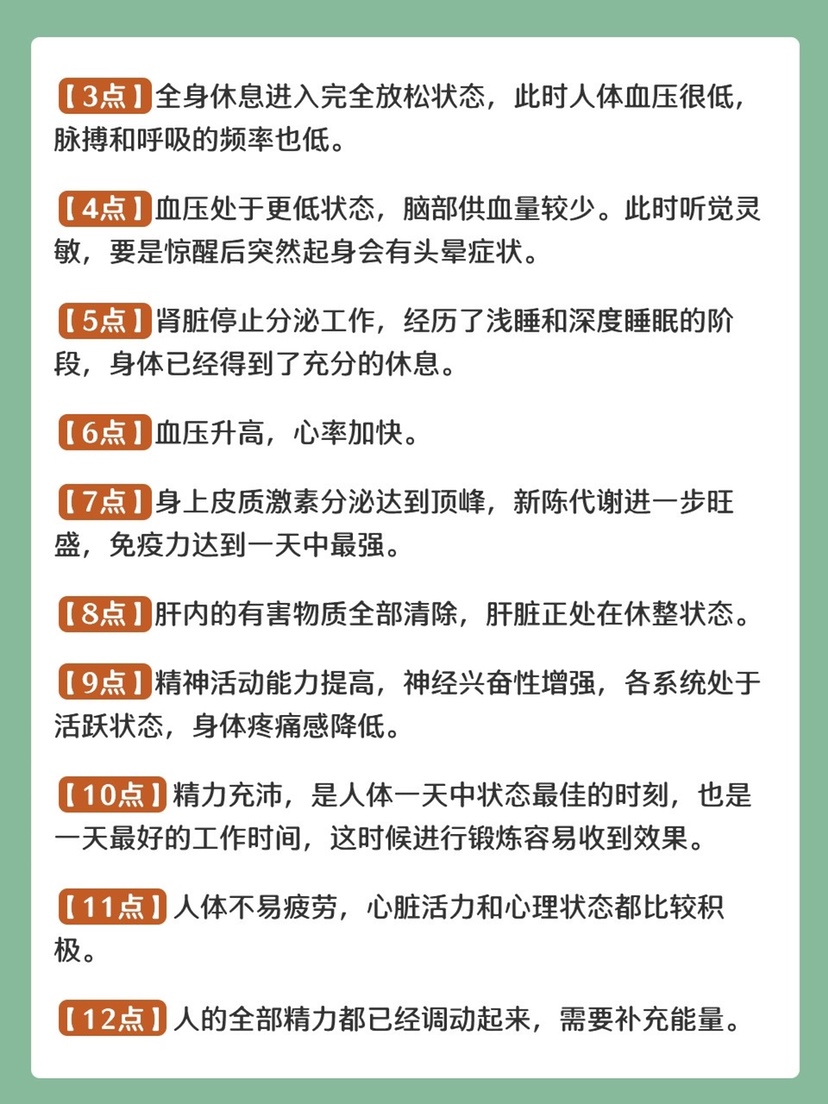 【3点】全身休息进入完全放松状态，此时人体血压很低，脉搏和呼吸的频率也低。

【4点】血压处于更低状态，脑部供血量较少。此时听觉灵敏，要是惊醒后突然起身会有头晕症状。

【5点】肾脏停止分泌工作，经历了浅睡和深度睡眠的阶段，身体已经得到了充分的休息。

【6点】血压升高，心率加快。

【7点】身上皮质激素分泌达到顶峰，新陈代谢进一步旺盛，免疫力达到一天中最强。

【8点】肝内的有害物质全部清除，肝脏正处在休整状态。

【9点】精神活动能力提高，神经兴奋性增强，各系统处于活跃状态，身体疼痛感降低。

【10点】精力充沛，是人体一天中状态最佳的时刻，也是一天最好的工作时间，这时候进行锻炼容易收到效果。

【11点】人体不易疲劳，心脏活力和心理状态都比较积极。

【12点】人的全部精力都已经调动起来，需要补充能量。